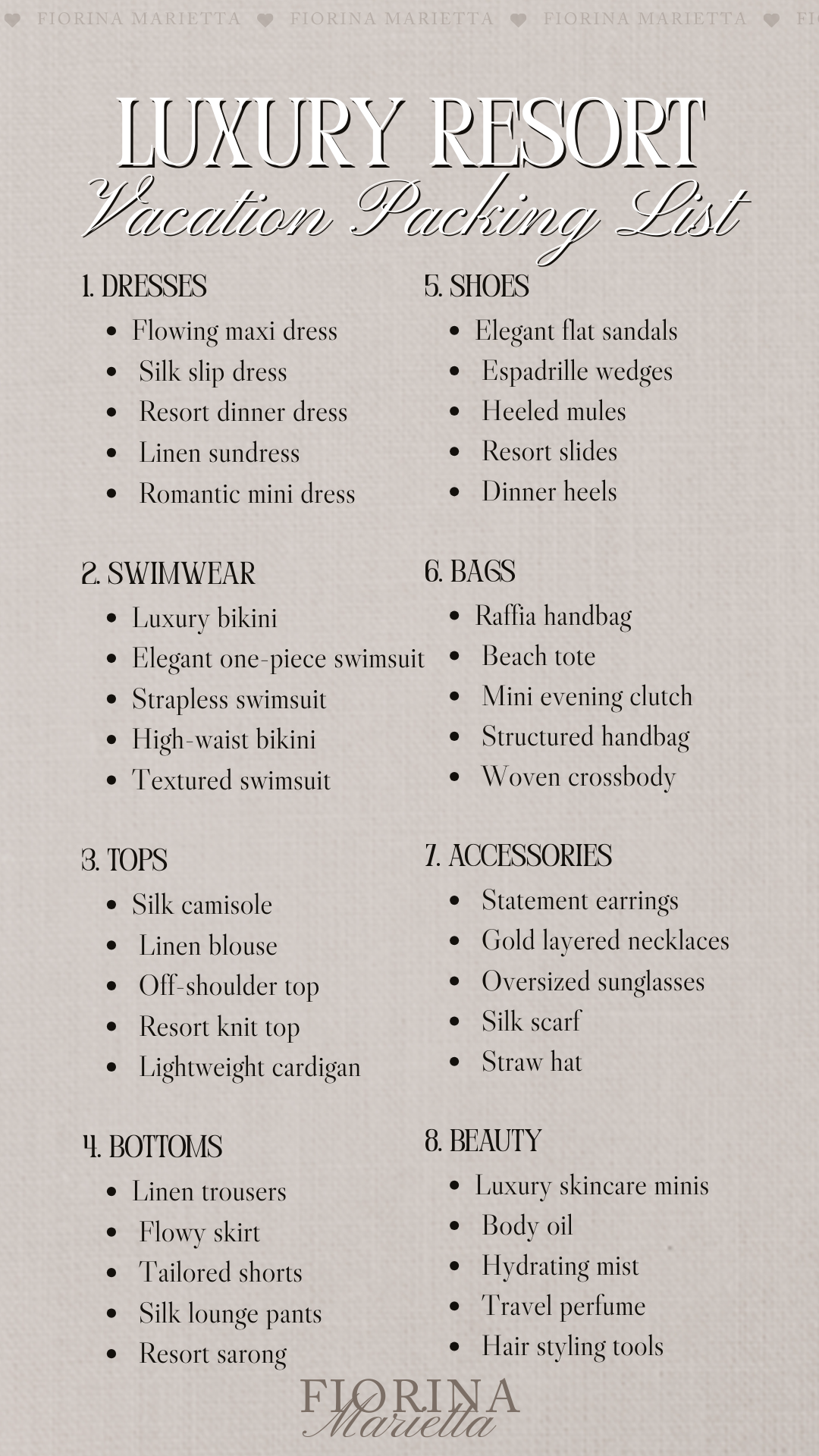 FIORINA MARIETTA FIORINA MARIETTA FIORINA MARIETTA FI

LUXURY RESORT
Vacation Packing List

1. DRESSES
- Flowing maxi dress
- Silk slip dress
- Resort dinner dress
- Linen sundress
- Romantic mini dress

2. SWIMWEAR
- Luxury bikini
- Elegant one-piece swimsuit
- Strapless swimsuit
- High-waist bikini
- Textured swimsuit

3. TOPS
- Silk camisole
- Linen blouse
- Off-shoulder top
- Resort knit top
- Lightweight cardigan

4. BOTTOMS
- Linen trousers
- Flowy skirt
- Tailored shorts
- Silk lounge pants
- Resort sarong

5. SHOES
- Elegant flat sandals
- Espadrille wedges
- Heeled mules
- Resort slides
- Dinner heels

6. BAGS
- Raffia handbag
- Beach tote
- Mini evening clutch
- Structured handbag
- Woven crossbody

7. ACCESSORIES
- Statement earrings
- Gold layered necklaces
- Oversized sunglasses
- Silk scarf
- Straw hat

8. BEAUTY
- Luxury skincare minis
- Body oil
- Hydrating mist
- Travel perfume
- Hair styling tools

FIORINA
Marietta